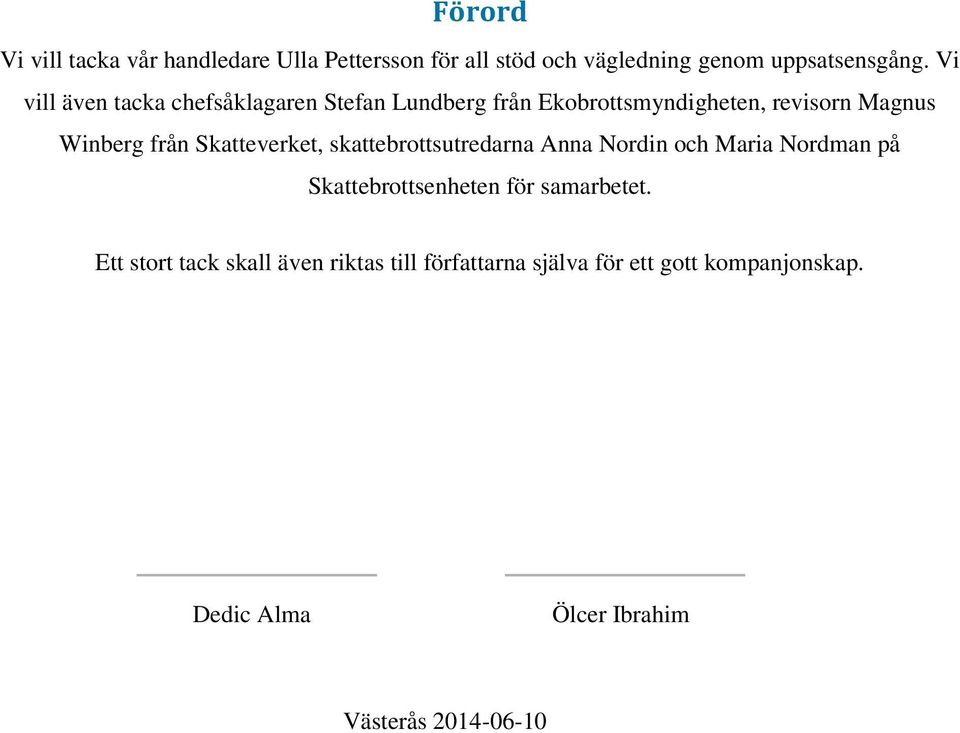 Förord

Vi vill tacka vår handledare Ulla Pettersson för all stöd och vägledning genom uppsatsensgång. Vi vill även tacka chefsåklagaren Stefan Lundberg från Ekobrottsmyndigheten, revisorn Magnus Winberg från Skatteverket, skattebrottsutredarna Anna Nordin och Maria Nordman på Skattebrottsenheten för samarbetet.

Ett stort tack skall även riktas till författarna själva för ett gott kompanjonskap.

Dedic Alma

Ölcer Ibrahim

Västerås 2014-06-10